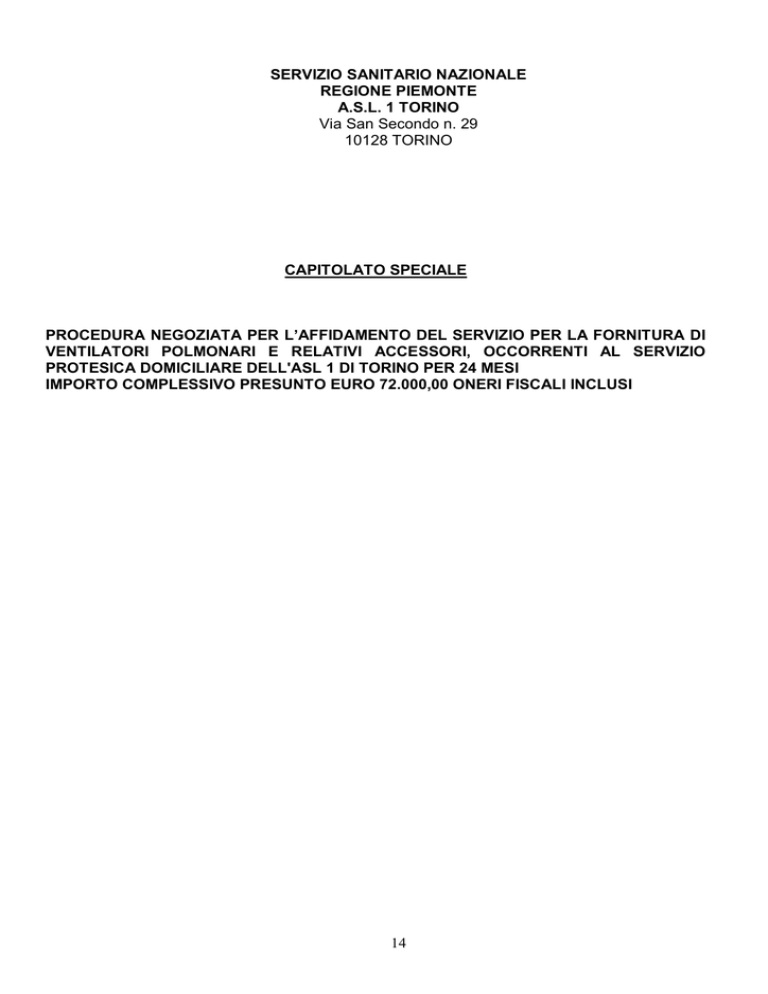 SERVIZIO SANITARIO NAZIONALE
REGIONE PIEMONTE
A.S.L. 1 TORINO
Via San Secondo n. 29
10128 TORINO

CAPITOLATO SPECIALE

PROCEDURA NEGOZIATA PER L'AFFIDAMENTO DEL SERVIZIO PER LA FORNITURA DI VENTILATORI POLMONARI E RELATIVI ACCESSORI, OCCORRENTI AL SERVIZIO PROTESICA DOMICILIARE DELL'ASL 1 DI TORINO PER 24 MESI
IMPORTO COMPLESSIVO PRESUNTO EURO 72.000,00 ONERI FISCALI INCLUSI

14